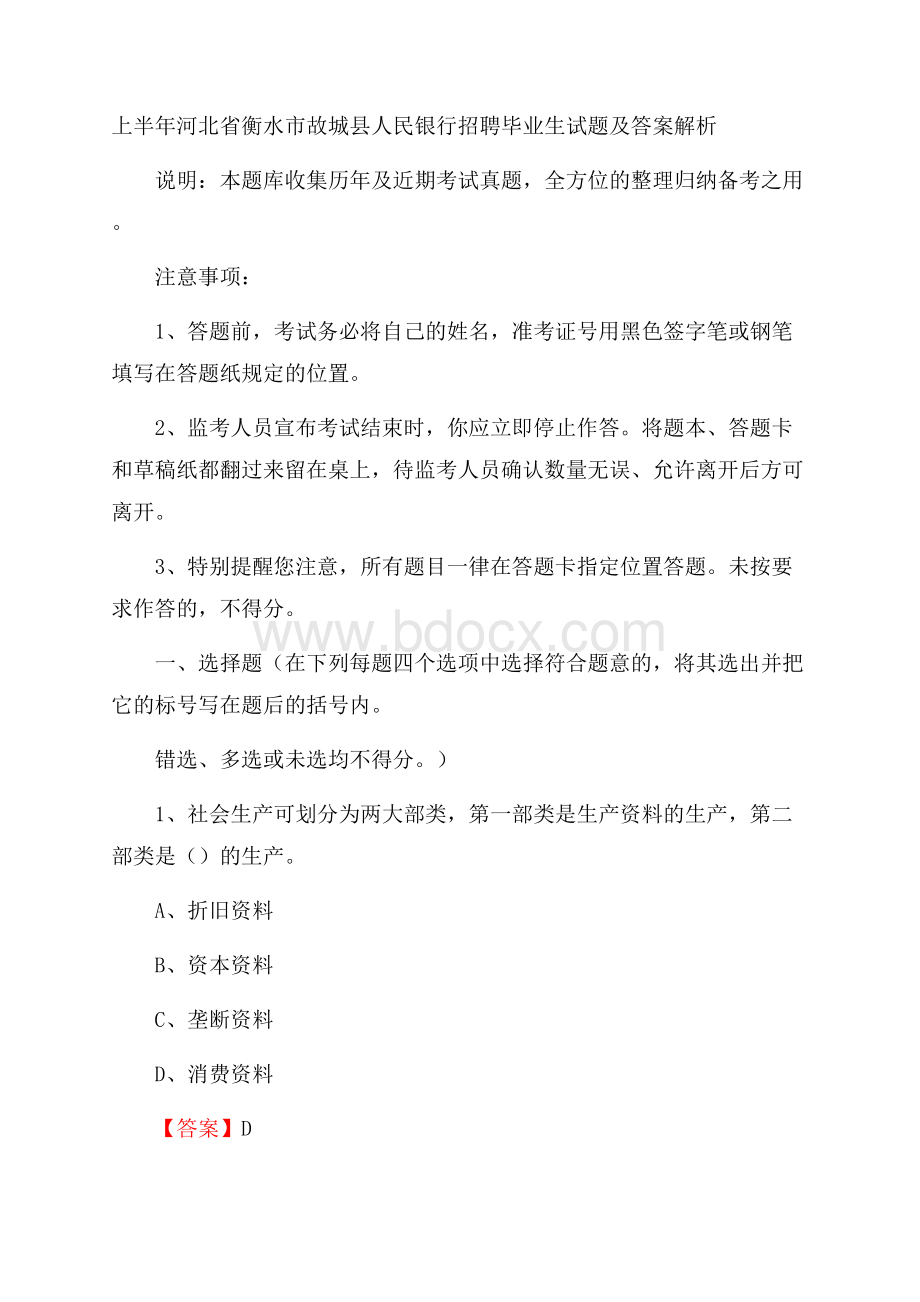 上半年河北省衡水市故城县人民银行招聘毕业生试题及答案解析

说明：本题库收集历年及近期考试真题，全方位的整理归纳备考之用。

注意事项：

1、答题前，考试务必将自己的姓名，准考证号用黑色签字笔或钢笔填写在答题纸规定的位置。

2、监考人员宣布考试结束时，你应立即停止作答。将题本、答题卡和草稿纸都翻过来留在桌上，待监考人员确认数量无误、允许离开后方可离开。

3、特别提醒您注意，所有题目一律在答题卡指定位置答题。未按要求作答的，不得分。

www.bdocx.com

一、选择题（在下列每题四个选项中选择符合题意的，将其选出并把它的标号写在题后的括号内。

错选、多选或未选均不得分。）

1、社会生产可划分为两大部类，第一部类是生产资料的生产，第二部类是（）的生产。

A、折旧资料

B、资本资料

C、垄断资料

D、消费资料

【答案】D